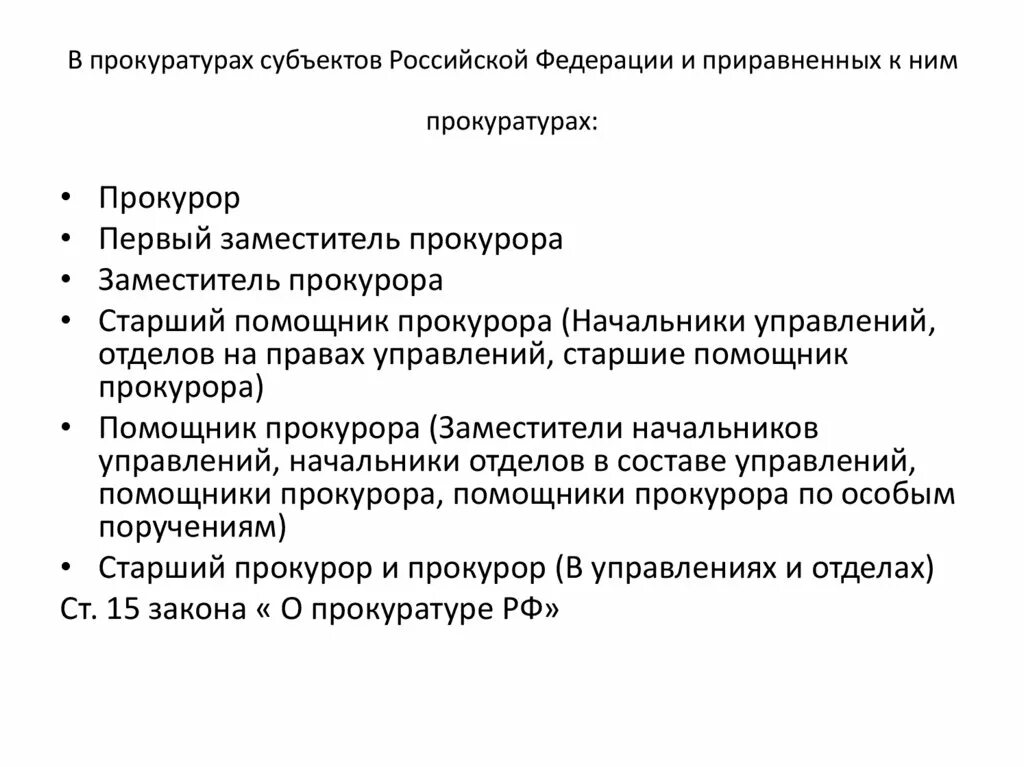 В прокуратурах субъектов Российской Федерации и приравненных к ним прокуратурах:

• Прокурор
• Первый заместитель прокурора
• Заместитель прокурора
• Старший помощник прокурора (Начальники управлений, отделов на правах управлений, старшие помощник прокурора)
• Помощник прокурора (Заместители начальников управлений, начальники отделов в составе управлений, помощники прокурора, помощники прокурора по особым поручениям)
• Старший прокурор и прокурор (В управлениях и отделах)
Ст. 15 закона « О прокуратуре РФ»